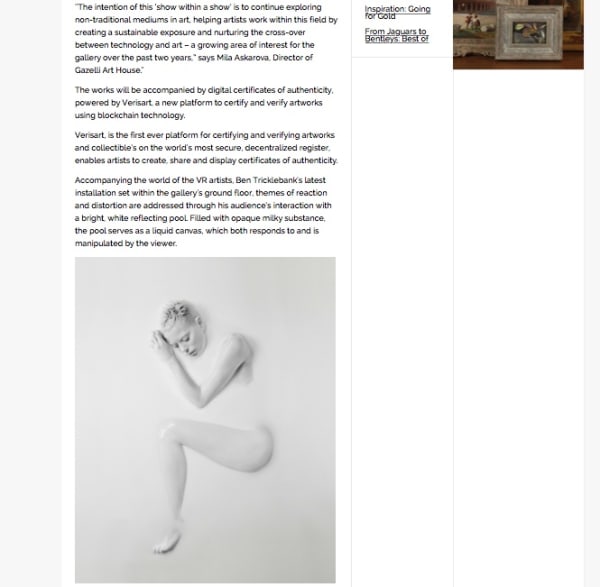 "The intention of this 'show within a show' is to continue exploring non-traditional mediums in art, helping artists work within this field by creating a sustainable exposure and nurturing the cross-over between technology and art – a growing area of interest for the gallery over the past two years," says Mila Askarova, Director of Gazelli Art House."

The works will be accompanied by digital certificates of authenticity, powered by Verisart, a new platform to certify and verify artworks using blockchain technology.

Verisart, is the first ever platform for certifying and verifying artworks and collectible's on the world's most secure, decentralized register, enables artists to create, share and display certificates of authenticity.

Accompanying the world of the VR artists, Ben Tricklebank's latest installation set within the gallery's ground floor, themes of reaction and distortion are addressed through his audience's interaction with a bright, white reflecting pool. Filled with opaque milky substance, the pool serves as a liquid canvas, which both responds to and is manipulated by the viewer.

Inspiration: Going for Gold

From Jaguars to Bentleys: Best of